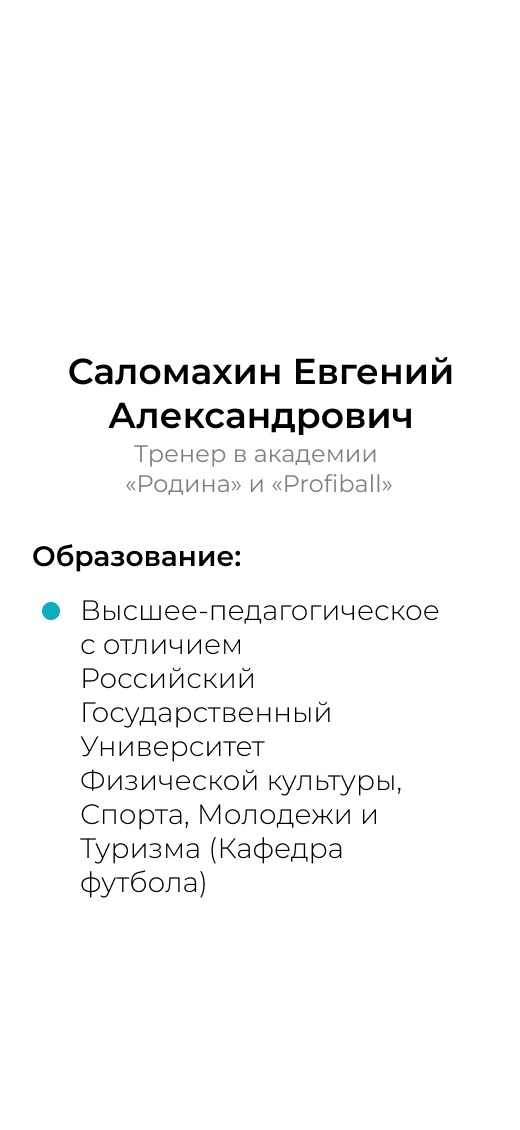 Саломахин Евгений Александрович

Тренер в академии «Родина» и «Profiball»

Образование:

• Высшее-педагогическое с отличием Российский Государственный Университет Физической культуры, Спорта, Молодежи и Туризма (Кафедра футбола)